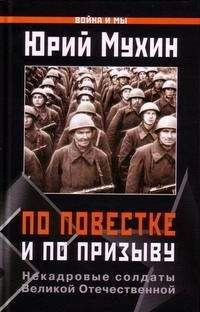 ВОЙНА И МЫ

Юрий Мухин

ПО ПОВЕСТКЕ И ПО ПРИЗЫВУ

Некадровые солдаты Великой Отечественной